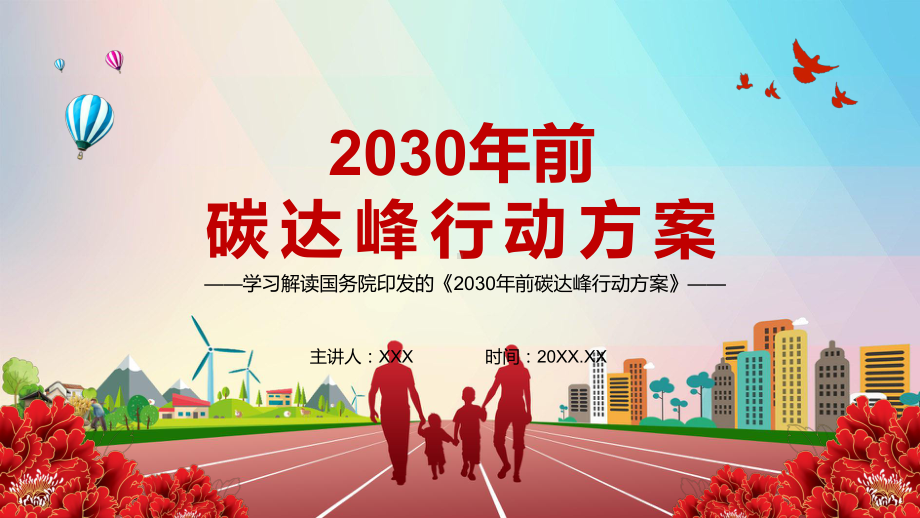 2030年前
碳达峰行动方案

——学习解读国务院印发的《2030年前碳达峰行动方案》——

主讲人：XXX　时间：20XX.XX